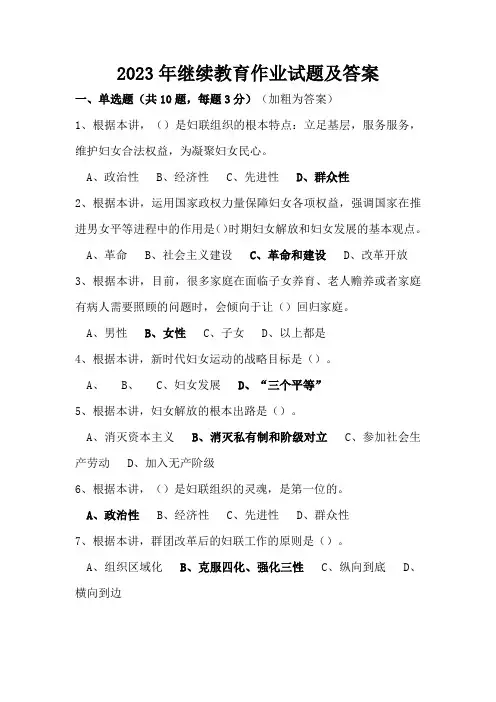 2023 年继续教育作业试题及答案

一、单选题（共 10 题，每题 3 分）（加粗为答案）

1、根据本讲，（）是妇联组织的根本特点：立足基层，服务服务，维护妇女合法权益，为凝聚妇女民心。

A、政治性　B、经济性　C、先进性　D、群众性

2、根据本讲，运用国家政权力量保障妇女各项权益，强调国家在推进男女平等进程中的作用是()时期妇女解放和妇女发展的基本观点。

A、革命　B、社会主义建设　C、革命和建设　D、改革开放

3、根据本讲，目前，很多家庭在面临子女养育、老人赡养或者家庭有病人需要照顾的问题时，会倾向于让（）回归家庭。

A、男性　B、女性　C、子女　D、以上都是

4、根据本讲，新时代妇女运动的战略目标是（）。

A、　B、　C、妇女发展　D、“三个平等”

5、根据本讲，妇女解放的根本出路是（）。

A、消灭资本主义　B、消灭私有制和阶级对立　C、参加社会生产劳动　D、加入无产阶级

6、根据本讲，（）是妇联组织的灵魂，是第一位的。

A、政治性　B、经济性　C、先进性　D、群众性

7、根据本讲，群团改革后的妇联工作的原则是（）。

A、组织区域化　B、克服四化、强化三性　C、纵向到底　D、横向到边